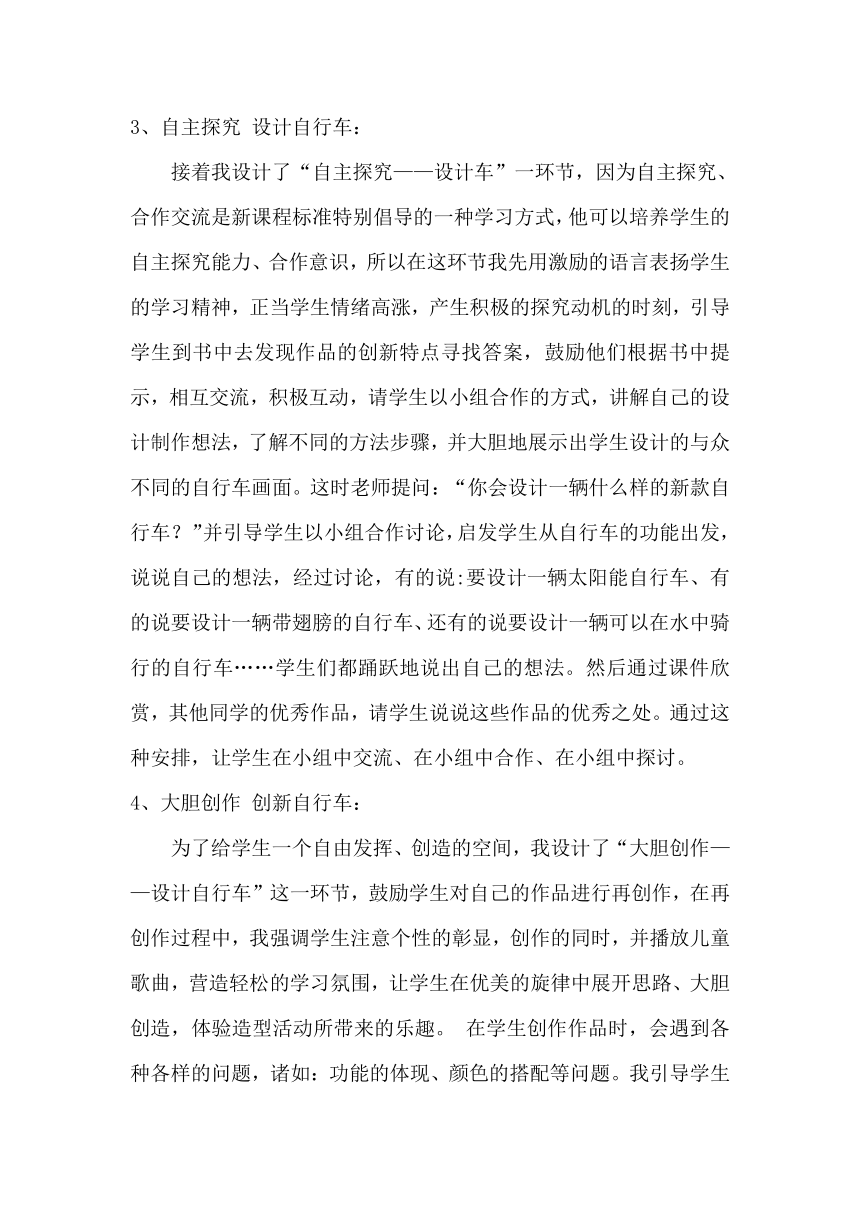 3、自主探究 设计自行车：

接着我设计了“自主探究——设计车”一环节，因为自主探究、合作交流是新课程标准特别倡导的一种学习方式，他可以培养学生的自主探究能力、合作意识，所以在这环节我先用激励的语言表扬学生的学习精神，正当学生情绪高涨，产生积极的探究动机的时刻，引导学生到书中去发现作品的创新特点寻找答案，鼓励他们根据书中提示，相互交流，积极互动，请学生以小组合作的方式，讲解自己的设计制作想法，了解不同的方法步骤，并大胆地展示出学生设计的与众不同的自行车画面。这时老师提问：“你会设计一辆什么样的新款自行车？”并引导学生以小组合作讨论，启发学生从自行车的功能出发，说说自己的想法，经过讨论，有的说:要设计一辆太阳能自行车、有的说要设计一辆带翅膀的自行车、还有的说要设计一辆可以在水中骑行的自行车……学生们都踊跃地说出自己的想法。然后通过课件欣赏，其他同学的优秀作品，请学生说说这些作品的优秀之处。通过这种安排，让学生在小组中交流、在小组中合作、在小组中探讨。

4、大胆创作 创新自行车：

为了给学生一个自由发挥、创造的空间，我设计了“大胆创作——设计自行车”这一环节，鼓励学生对自己的作品进行再创作，在再创作过程中，我强调学生注意个性的彰显，创作的同时，并播放儿童歌曲，营造轻松的学习氛围，让学生在优美的旋律中展开思路、大胆创造，体验造型活动所带来的乐趣。 在学生创作作品时，会遇到各种各样的问题，诸如：功能的体现、颜色的搭配等问题。我引导学生